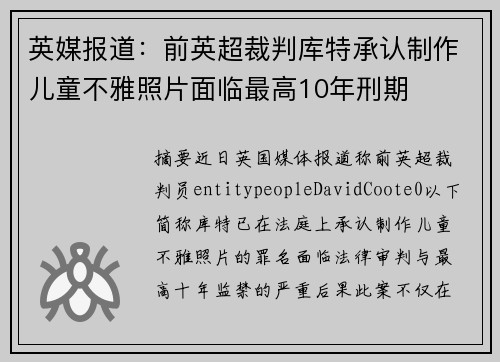 英媒报道：前英超裁判库特承认制作儿童不雅照片面临最高10年刑期

摘要近日英国媒体报道称前英超裁判员entitypeopleDavidCoote0以下简称库特已在法庭上承认制作儿童不雅照片的罪名面临法律审判与最高十年监禁的严重后果此案不仅在